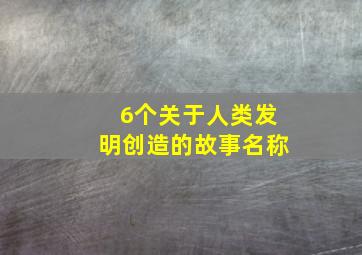 6个关于人类发明创造的故事名称